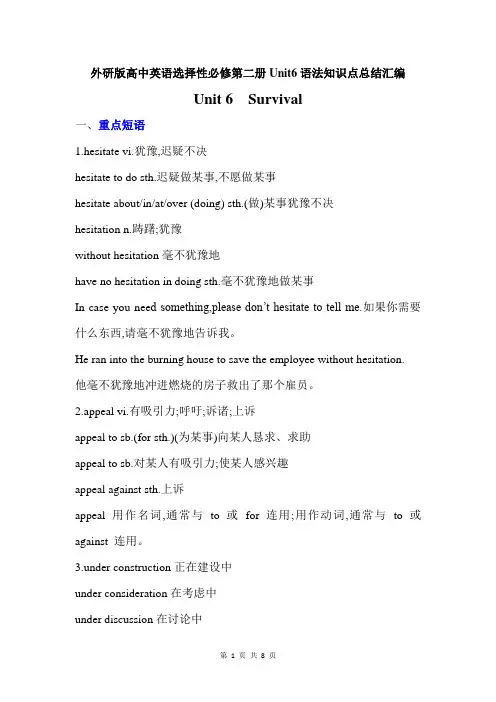 外研版高中英语选择性必修第二册 Unit6 语法知识点总结汇编

Unit 6　Survival

一、重点短语

1.hesitate vi.犹豫,迟疑不决

hesitate to do sth.迟疑做某事,不愿做某事

hesitate about/in/at/over (doing) sth.(做)某事犹豫不决

hesitation n.踌躇;犹豫

without hesitation 毫不犹豫地

have no hesitation in doing sth.毫不犹豫地做某事

In case you need something,please don't hesitate to tell me.如果你需要什么东西,请毫不犹豫地告诉我。

He ran into the burning house to save the employee without hesitation.
他毫不犹豫地冲进燃烧的房子救出了那个雇员。

2.appeal vi.有吸引力;呼吁;诉诸;上诉

appeal to sb.(for sth.)(为某事)向某人恳求、求助

appeal to sb.对某人有吸引力;使某人感兴趣

appeal against sth.上诉

appeal 用作名词,通常与 to 或 for 连用;用作动词,通常与 to 或 against 连用。

3.under construction 正在建设中

under consideration 在考虑中

under discussion 在讨论中

第 1 页 共 8 页